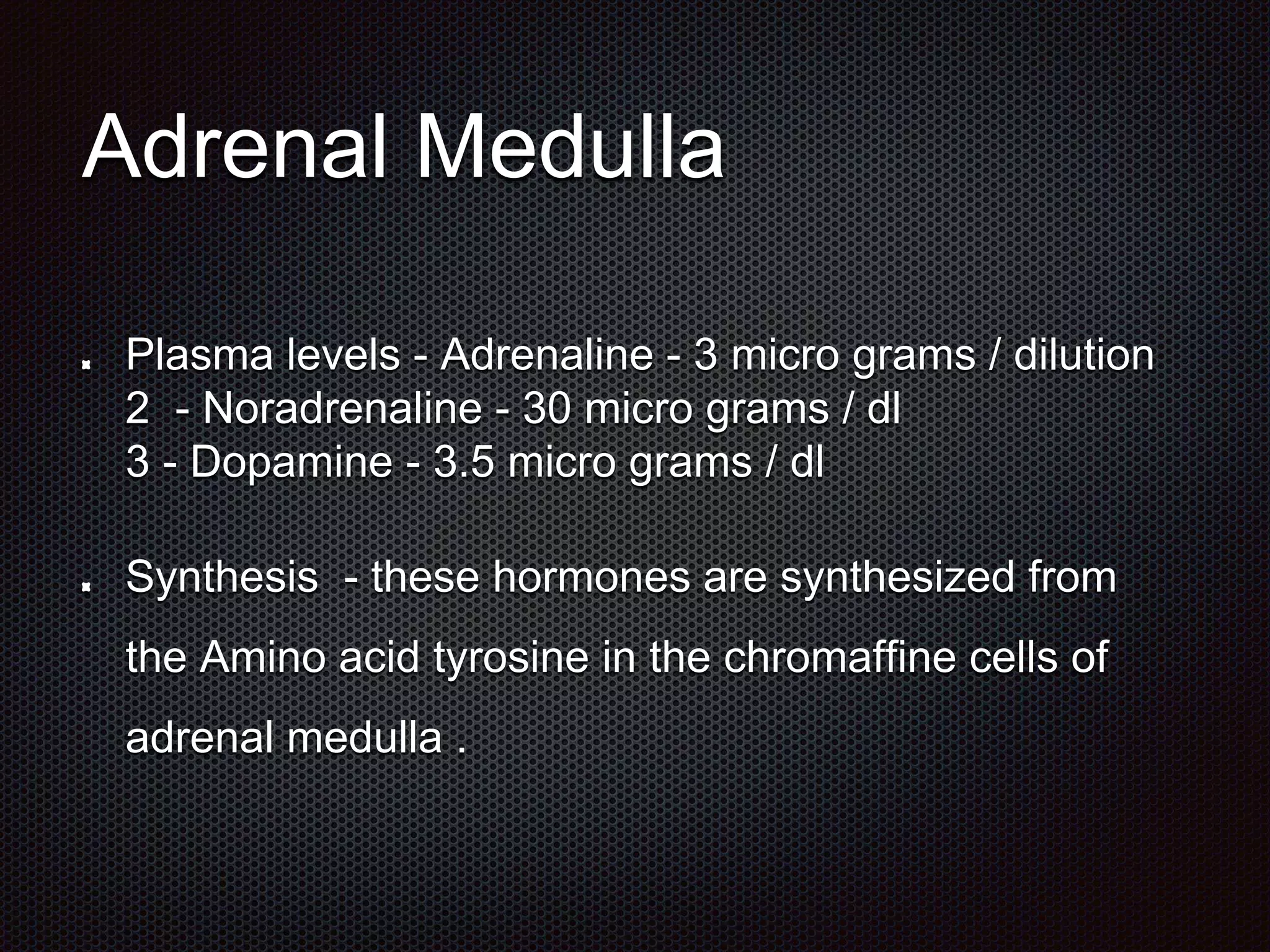 Adrenal Medulla

Plasma levels - Adrenaline - 3 micro grams / dilution
2 - Noradrenaline - 30 micro grams / dl
3 - Dopamine - 3.5 micro grams / dl

Synthesis - these hormones are synthesized from the Amino acid tyrosine in the chromaffine cells of adrenal medulla .